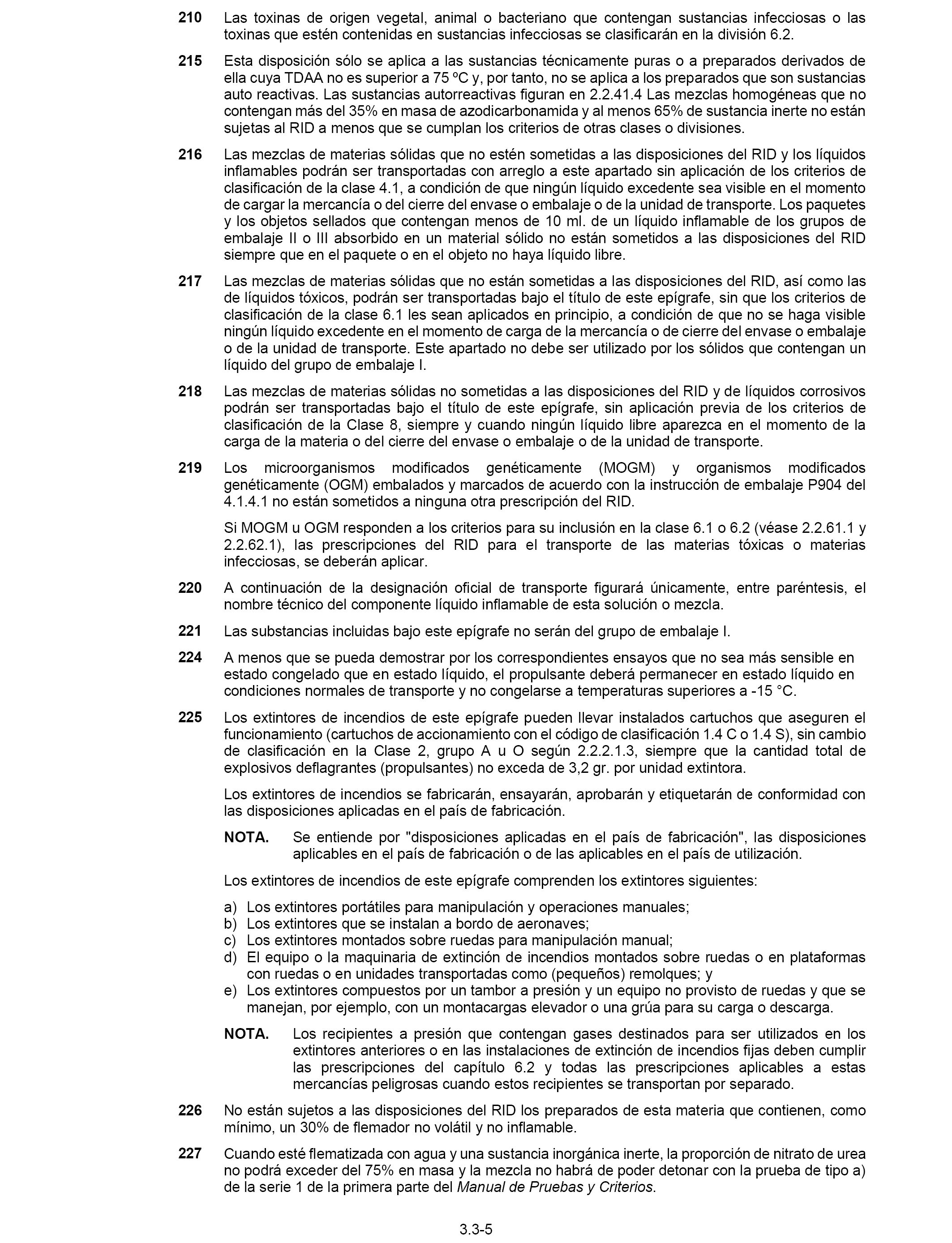 210 Las toxinas de origen vegetal, animal o bacteriano que contengan sustancias infecciosas o las toxinas que estén contenidas en sustancias infecciosas se clasificarán en la división 6.2.

215 Esta disposición sólo se aplica a las sustancias técnicamente puras o a preparados derivados de ella cuya TDAA no es superior a 75 ºC y, por tanto, no se aplica a los preparados que son sustancias auto reactivas. Las sustancias autorreactivas figuran en 2.2.41.4 Las mezclas homogéneas que no contengan más del 35% en masa de azodicarbonamida y al menos 65% de sustancia inerte no están sujetas al RID a menos que se cumplan los criterios de otras clases o divisiones.

216 Las mezclas de materias sólidas que no estén sometidas a las disposiciones del RID y los líquidos inflamables podrán ser transportadas con arreglo a este apartado sin aplicación de los criterios de clasificación de la clase 4.1, a condición de que ningún líquido excedente sea visible en el momento de cargar la mercancía o del cierre del envase o embalaje o de la unidad de transporte. Los paquetes y los objetos sellados que contengan menos de 10 ml. de un líquido inflamable de los grupos de embalaje II o III absorbido en un material sólido no están sometidos a las disposiciones del RID siempre que en el paquete o en el objeto no haya líquido libre.

217 Las mezclas de materias sólidas que no están sometidas a las disposiciones del RID, así como las de líquidos tóxicos, podrán ser transportadas bajo el título de este epígrafe, sin que los criterios de clasificación de la clase 6.1 les sean aplicados en principio, a condición de que no se haga visible ningún líquido excedente en el momento de carga de la mercancía o de cierre del envase o embalaje o de la unidad de transporte. Este apartado no debe ser utilizado por los sólidos que contengan un líquido del grupo de embalaje I.

218 Las mezclas de materias sólidas no sometidas a las disposiciones del RID y de líquidos corrosivos podrán ser transportadas bajo el título de este epígrafe, sin aplicación previa de los criterios de clasificación de la Clase 8, siempre y cuando ningún líquido libre aparezca en el momento de la carga de la materia o del cierre del envase o embalaje o de la unidad de transporte.

219 Los microorganismos modificados genéticamente (MOGM) y organismos modificados genéticamente (OGM) embalados y marcados de acuerdo con la instrucción de embalaje P904 del 4.1.4.1 no están sometidos a ninguna otra prescripción del RID.

Si MOGM u OGM responden a los criterios para su inclusión en la clase 6.1 o 6.2 (véase 2.2.61.1 y 2.2.62.1), las prescripciones del RID para el transporte de las materias tóxicas o materias infecciosas, se deberán aplicar.

220 A continuación de la designación oficial de transporte figurará únicamente, entre paréntesis, el nombre técnico del componente líquido inflamable de esta solución o mezcla.

221 Las substancias incluidas bajo este epígrafe no serán del grupo de embalaje I.

224 A menos que se pueda demostrar por los correspondientes ensayos que no sea más sensible en estado congelado que en estado líquido, el propulsante deberá permanecer en estado líquido en condiciones normales de transporte y no congelarse a temperaturas superiores a -15 °C.

225 Los extintores de incendios de este epígrafe pueden llevar instalados cartuchos que aseguren el funcionamiento (cartuchos de accionamiento con el código de clasificación 1.4 C o 1.4 S), sin cambio de clasificación en la Clase 2, grupo A u O según 2.2.2.1.3, siempre que la cantidad total de explosivos deflagrantes (propulsantes) no exceda de 3,2 gr. por unidad extintora.

Los extintores de incendios se fabricarán, ensayarán, aprobarán y etiquetarán de conformidad con las disposiciones aplicadas en el país de fabricación.

NOTA. Se entiende por "disposiciones aplicadas en el país de fabricación", las disposiciones aplicables en el país de fabricación o de las aplicables en el país de utilización.

Los extintores de incendios de este epígrafe comprenden los extintores siguientes:

a) Los extintores portátiles para manipulación y operaciones manuales;
b) Los extintores que se instalan a bordo de aeronaves;
c) Los extintores montados sobre ruedas para manipulación manual;
d) El equipo o la maquinaria de extinción de incendios montados sobre ruedas o en plataformas con ruedas o en unidades transportadas como (pequeños) remolques; y
e) Los extintores compuestos por un tambor a presión y un equipo no provisto de ruedas y que se manejan, por ejemplo, con un montacargas elevador o una grúa para su carga o descarga.

NOTA. Los recipientes a presión que contengan gases destinados para ser utilizados en los extintores anteriores o en las instalaciones de extinción de incendios fijas deben cumplir las prescripciones del capítulo 6.2 y todas las prescripciones aplicables a estas mercancías peligrosas cuando estos recipientes se transportan por separado.

226 No están sujetos a las disposiciones del RID los preparados de esta materia que contienen, como mínimo, un 30% de flemador no volátil y no inflamable.

227 Cuando esté flematizada con agua y una sustancia inorgánica inerte, la proporción de nitrato de urea no podrá exceder del 75% en masa y la mezcla no habrá de poder detonar con la prueba de tipo a) de la serie 1 de la primera parte del Manual de Pruebas y Criterios.

3.3-5